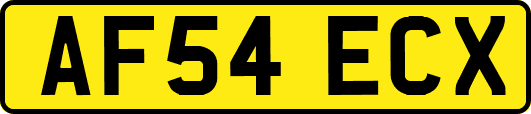 AF54 ECX